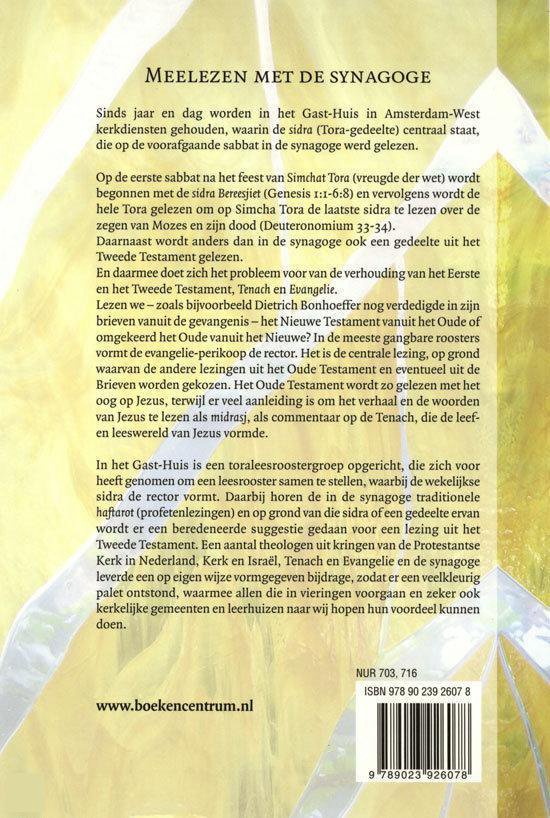 MEELEZEN MET DE SYNAGOGE

Sinds jaar en dag worden in het Gast-Huis in Amsterdam-West kerkdiensten gehouden, waarin de sidra (Tora-gedeelte) centraal staat, die op de voorafgaande sabbat in de synagoge werd gelezen.

Op de eerste sabbat na het feest van Simchat Tora (vreugde der wet) wordt begonnen met de sidra Bereesjiet (Genesis 1:1-6:8) en vervolgens wordt de hele Tora gelezen om op Simcha Tora de laatste sidra te lezen over de zegen van Mozes en zijn dood (Deuteronomium 33-34).
Daarnaast wordt anders dan in de synagoge ook een gedeelte uit het Tweede Testament gelezen.
En daarmee doet zich het probleem voor van de verhouding van het Eerste en het Tweede Testament, Tenach en Evangelie.
Lezen we – zoals bijvoorbeeld Dietrich Bonhoeffer nog verdedigde in zijn brieven vanuit de gevangenis – het Nieuwe Testament vanuit het Oude of omgekeerd het Oude vanuit het Nieuwe? In de meeste gangbare roosters vormt de evangelie-perikoop de rector. Het is de centrale lezing, op grond waarvan de andere lezingen uit het Oude Testament en eventueel uit de Brieven worden gekozen. Het Oude Testament wordt zo gelezen met het oog op Jezus, terwijl er veel aanleiding is om het verhaal en de woorden van Jezus te lezen als midrasj, als commentaar op de Tenach, die de leef- en leeswereld van Jezus vormde.

In het Gast-Huis is een toraleesroostergroep opgericht, die zich voor heeft genomen om een leesrooster samen te stellen, waarbij de wekelijkse sidra de rector vormt. Daarbij horen de in de synagoge traditionele haftarot (profetenlezingen) en op grond van die sidra of een gedeelte ervan wordt er een beredeneerde suggestie gedaan voor een lezing uit het Tweede Testament. Een aantal theologen uit kringen van de Protestantse Kerk in Nederland, Kerk en Israël, Tenach en Evangelie en de synagoge leverde een op eigen wijze vormgegeven bijdrage, zodat er een veelkleurig palet ontstond, waarmee allen die in vieringen voorgaan en zeker ook kerkelijke gemeenten en leerhuizen naar wij hopen hun voordeel kunnen doen.

NUR 703, 716

ISBN 978 90 239 2607 8

www.boekencentrum.nl

9 789023 926078